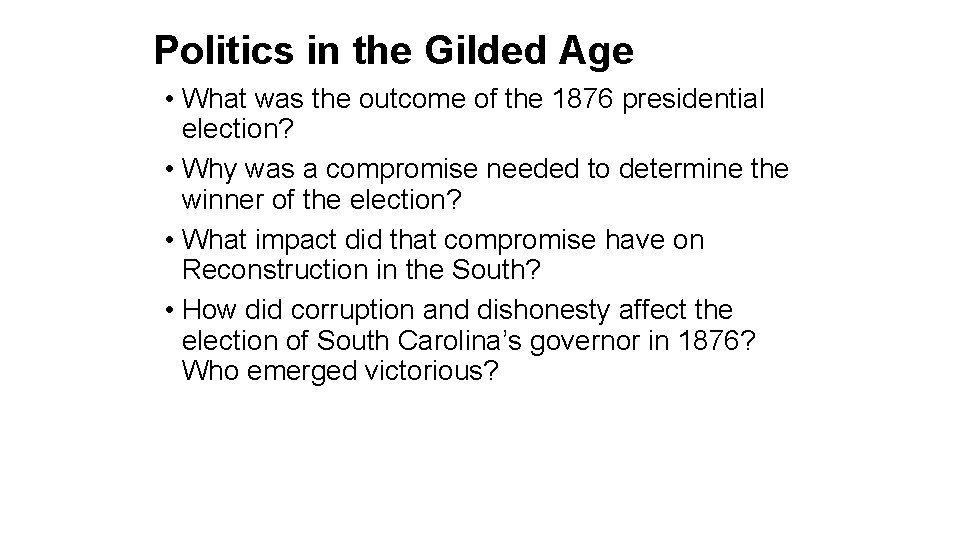 Politics in the Gilded Age

• What was the outcome of the 1876 presidential election?
• Why was a compromise needed to determine the winner of the election?
• What impact did that compromise have on Reconstruction in the South?
• How did corruption and dishonesty affect the election of South Carolina’s governor in 1876? Who emerged victorious?